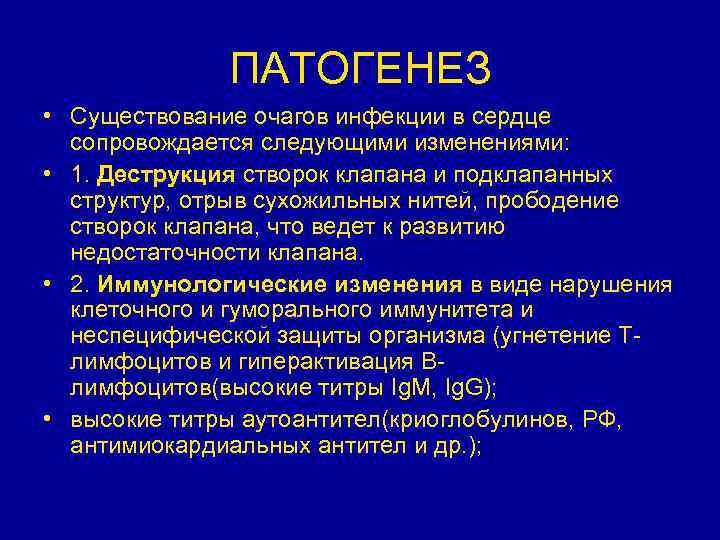 ПАТОГЕНЕЗ

• Существование очагов инфекции в сердце сопровождается следующими изменениями:

• 1. Деструкция створок клапана и подклапанных структур, отрыв сухожильных нитей, прободение створок клапана, что ведет к развитию недостаточности клапана.

• 2. Иммунологические изменения в виде нарушения клеточного и гуморального иммунитета и неспецифической защиты организма (угнетение Т-лимфоцитов и гиперактивация В-лимфоцитов(высокие титры IgM, IgG);

• высокие титры аутоантител(криоглобулинов, РФ, антимиокардиальных антител и др.);